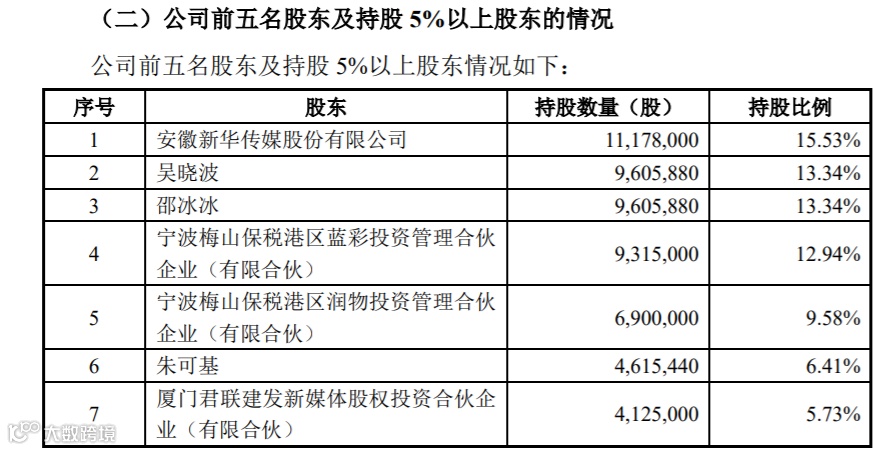 （二）公司前五名股东及持股5%以上股东的情况

公司前五名股东及持股5%以上股东情况如下：

| 序号 | 股东 | 持股数量（股） | 持股比例 |
|---|---|---|---|
| 1 | 安徽新华传媒股份有限公司 | 11,178,000 | 15.53% |
| 2 | 吴晓波 | 9,605,880 | 13.34% |
| 3 | 邵冰冰 | 9,605,880 | 13.34% |
| 4 | 宁波梅山保税港区蓝彩投资管理合伙企业（有限合伙） | 9,315,000 | 12.94% |
| 5 | 宁波梅山保税港区润物投资管理合伙企业（有限合伙） | 6,900,000 | 9.58% |
| 6 | 朱可基 | 4,615,440 | 6.41% |
| 7 | 厦门君联建发新媒体股权投资合伙企业（有限合伙） | 4,125,000 | 5.73% |

大数跨境